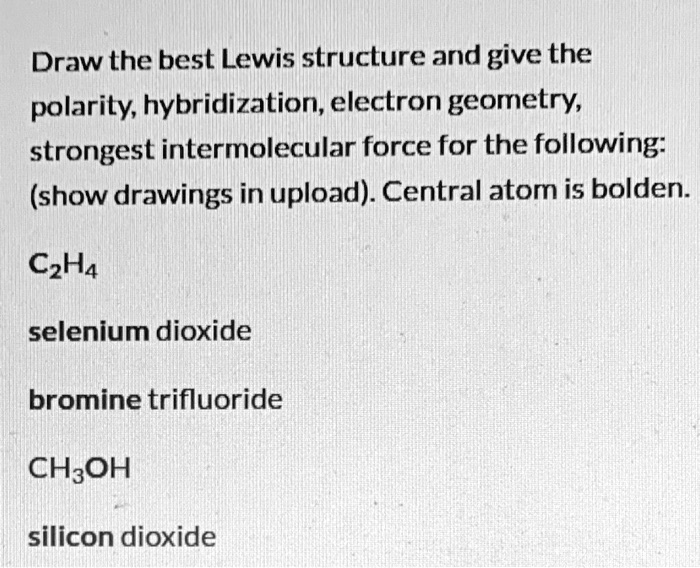 Draw the best Lewis structure and give the polarity, hybridization, electron geometry, strongest intermolecular force for the following: (show drawings in upload). Central atom is bolden.

$C_2H_4$

selenium dioxide

bromine trifluoride

$CH_3OH$

silicon dioxide